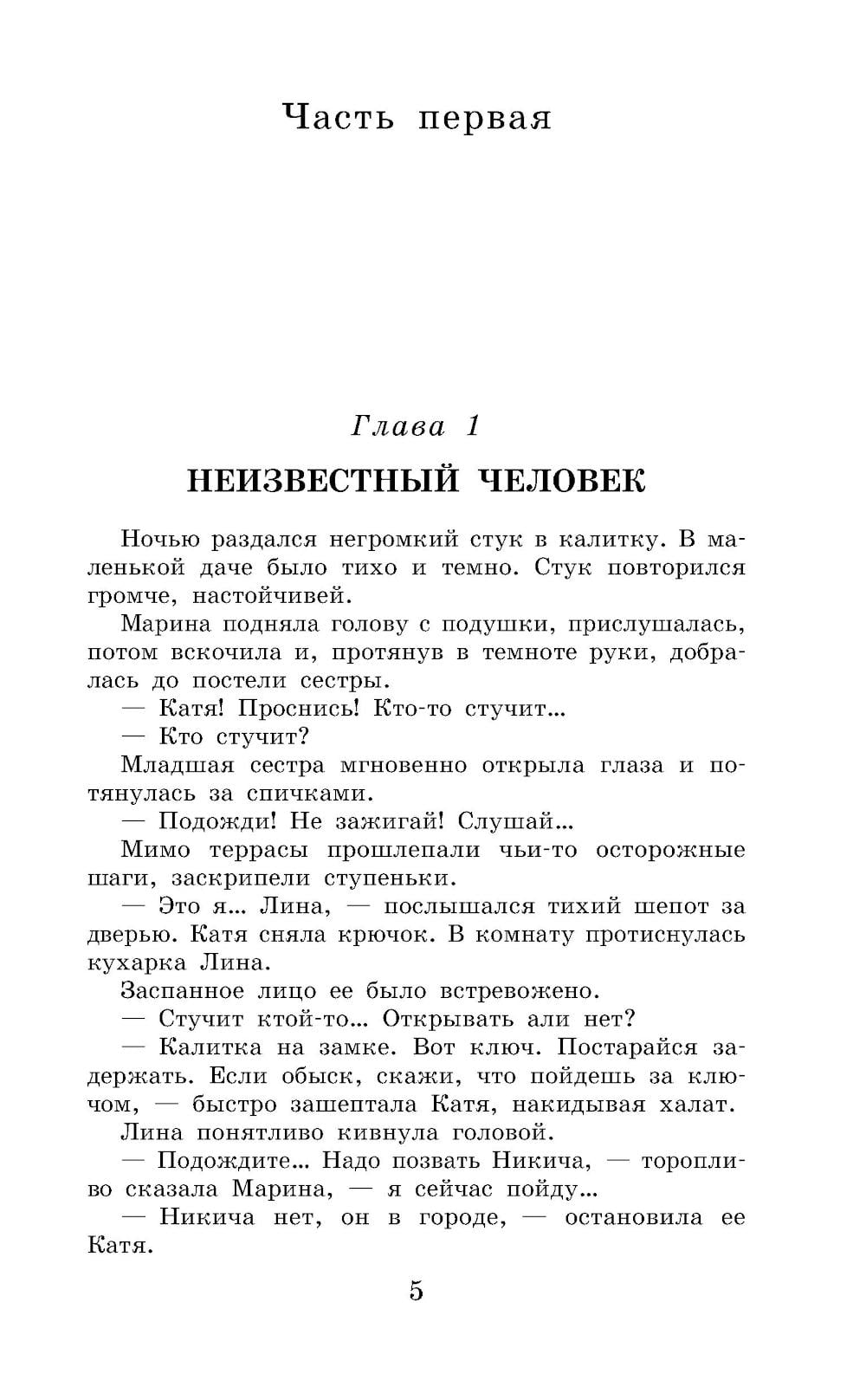 Часть первая

Глава 1

НЕИЗВЕСТНЫЙ ЧЕЛОВЕК

Ночью раздался негромкий стук в калитку. В маленькой даче было тихо и темно. Стук повторился громче, настойчивей.

Марина подняла голову с подушки, прислушалась, потом вскочила и, протянув в темноте руки, добралась до постели сестры.

— Катя! Проснись! Кто-то стучит...

— Кто стучит?

Младшая сестра мгновенно открыла глаза и потянулась за спичками.

— Подожди! Не зажигай! Слушай...

Мимо террасы прошлепали чьи-то осторожные шаги, заскрипели ступеньки.

— Это я... Лина, — послышался тихий шепот за дверью. Катя сняла крючок. В комнату протиснулась кухарка Лина.

Заспанное лицо ее было встревожено.

— Стучит ктой-то... Открывать али нет?

— Калитка на замке. Вот ключ. Постарайся задержать. Если обыск, скажи, что пойдешь за ключом, — быстро зашептала Катя, накидывая халат.

Лина понятливо кивнула головой.

— Подождите... Надо позвать Никича, — торопливо сказала Марина, — я сейчас пойду...

— Никича нет, он в городе, — остановила ее Катя.

5